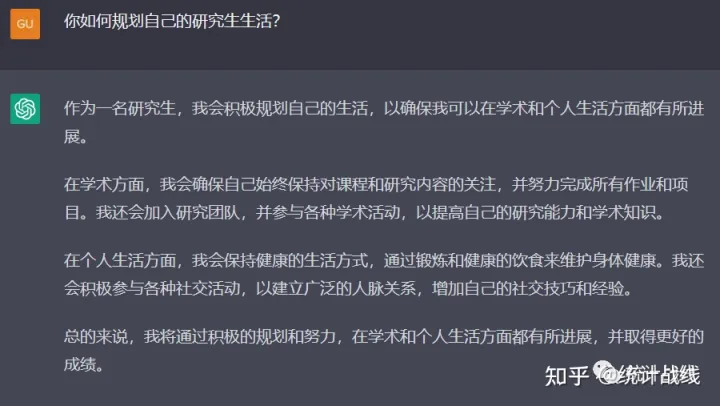 GU

你如何规划自己的研究生生活?

作为一名研究生，我会积极规划自己的生活，以确保我可以在学术和个人生活方面都有所进展。

在学术方面，我会确保自己始终保持对课程和研究内容的关注，并努力完成所有作业和项目。我还会加入研究团队，并参与各种学术活动，以提高自己的研究能力和学术知识。

在个人生活方面，我会保持健康的生活方式，通过锻炼和健康的饮食来维护身体健康。我还会积极参与各种社交活动，以建立广泛的人脉关系，增加自己的社交技巧和经验。

总的来说，我将通过积极的规划和努力，在学术和个人生活方面都有所进展，并取得更好的成绩。

知乎 @统计战线